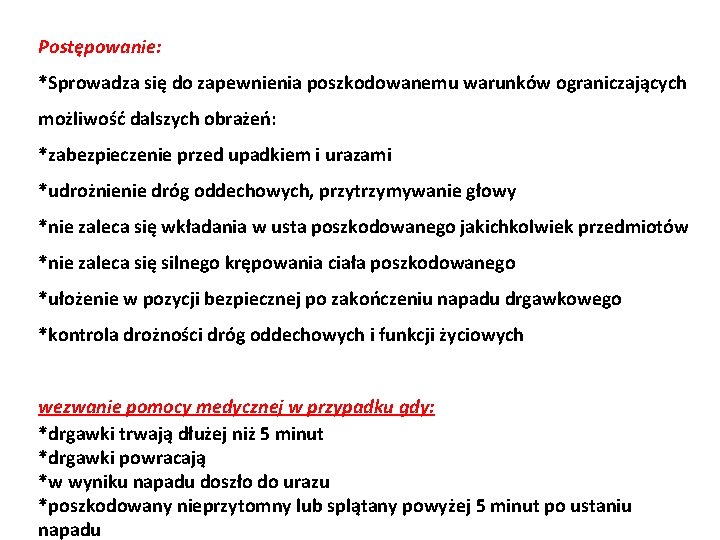 Postępowanie:

*Sprowadza się do zapewnienia poszkodowanemu warunków ograniczających możliwość dalszych obrażeń:

*zabezpieczenie przed upadkiem i urazami

*udrożnienie dróg oddechowych, przytrzymywanie głowy

*nie zaleca się wkładania w usta poszkodowanego jakichkolwiek przedmiotów

*nie zaleca się silnego krępowania ciała poszkodowanego

*ułożenie w pozycji bezpiecznej po zakończeniu napadu drgawkowego

*kontrola drożności dróg oddechowych i funkcji życiowych

wezwanie pomocy medycznej w przypadku gdy:
*drgawki trwają dłużej niż 5 minut
*drgawki powracają
*w wyniku napadu doszło do urazu
*poszkodowany nieprzytomny lub splątany powyżej 5 minut po ustaniu napadu